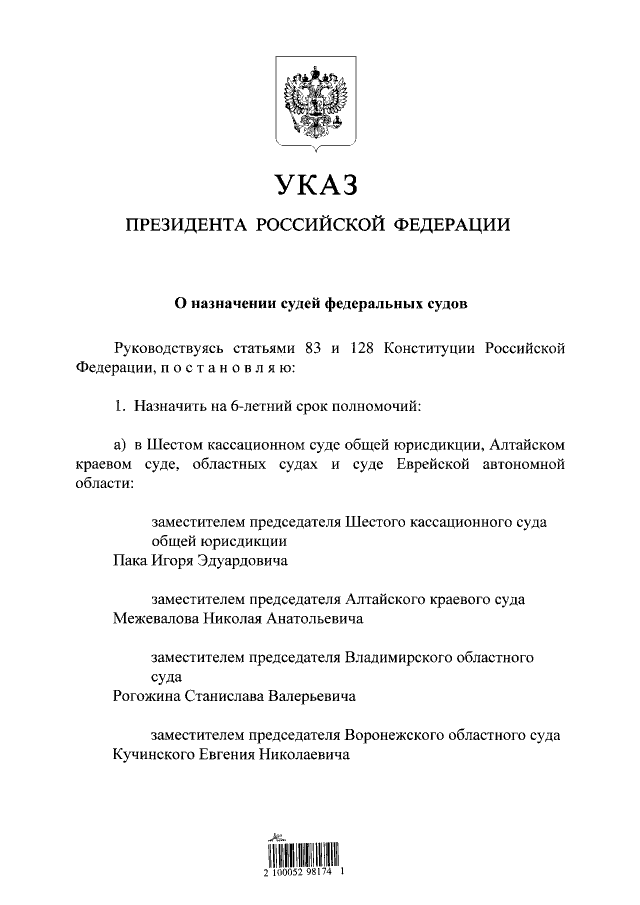 УКАЗ

ПРЕЗИДЕНТА РОССИЙСКОЙ ФЕДЕРАЦИИ

О назначении судей федеральных судов

Руководствуясь статьями 83 и 128 Конституции Российской Федерации, п о с т а н о в л я ю:

1. Назначить на 6-летний срок полномочий:

а) в Шестом кассационном суде общей юрисдикции, Алтайском краевом суде, областных судах и суде Еврейской автономной области:

заместителем председателя Шестого кассационного суда общей юрисдикции
Пака Игоря Эдуардовича

заместителем председателя Алтайского краевого суда
Межевалова Николая Анатольевича

заместителем председателя Владимирского областного суда
Рогожина Станислава Валерьевича

заместителем председателя Воронежского областного суда
Кучинского Евгения Николаевича

2 100052 98174 1